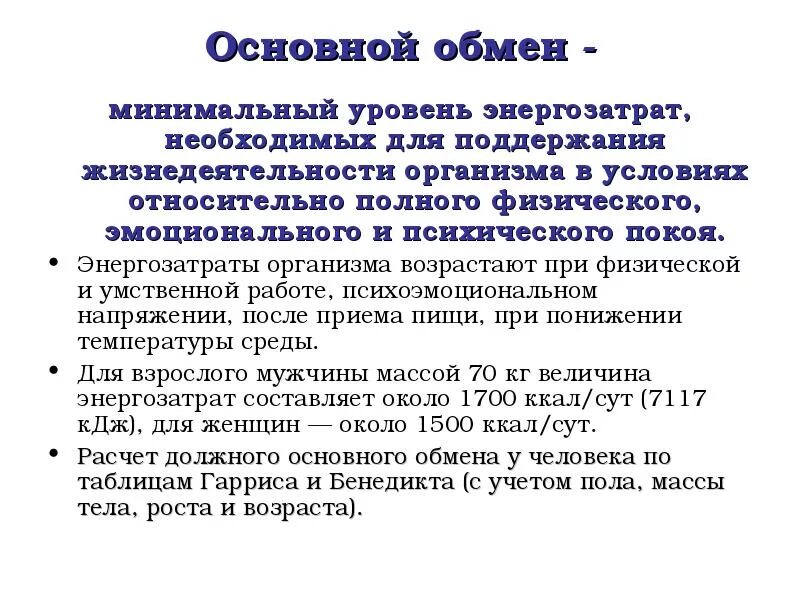 Основной обмен -

минимальный уровень энергозатрат, необходимых для поддержания жизнедеятельности организма в условиях относительно полного физического, эмоционального и психического покоя.

• Энергозатраты организма возрастают при физической и умственной работе, психоэмоциональном напряжении, после приема пищи, при понижении температуры среды.

• Для взрослого мужчины массой 70 кг величина энергозатрат составляет около 1700 ккал/сут (7117 кДж), для женщин — около 1500 ккал/сут.

• Расчет должного основного обмена у человека по таблицам Гарриса и Бенедикта (с учетом пола, массы тела, роста и возраста).